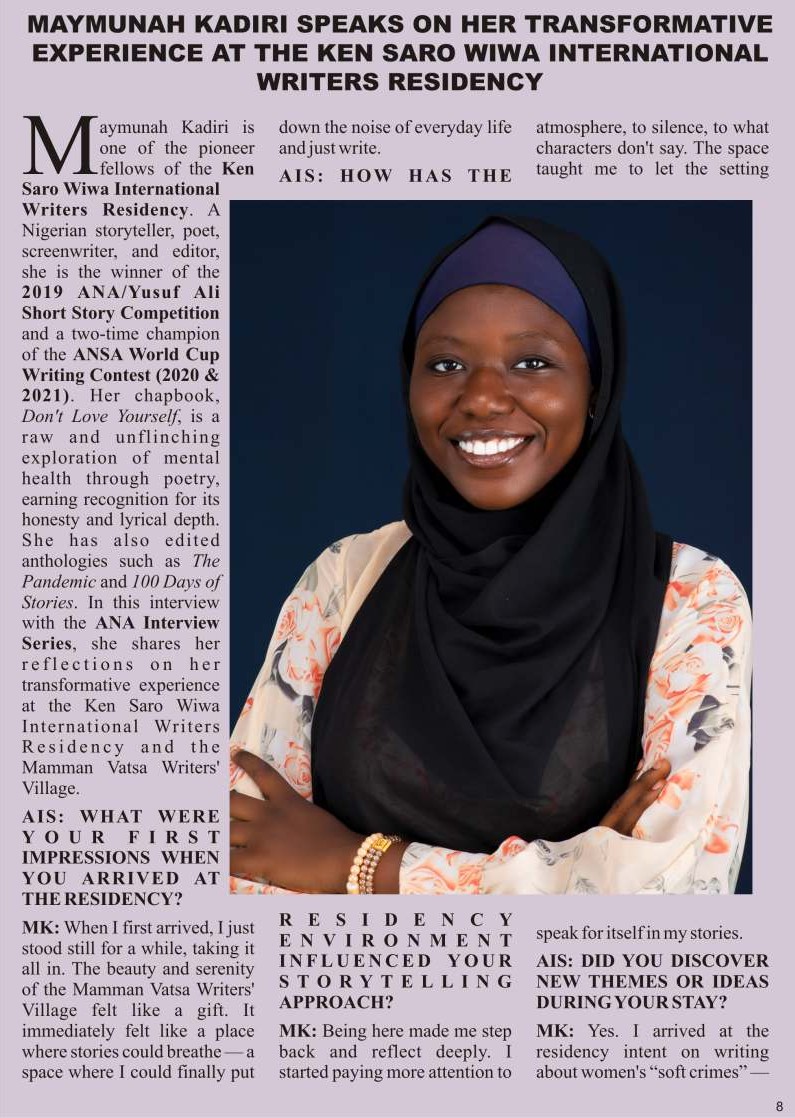 MAYMUNAH KADIRI SPEAKS ON HER TRANSFORMATIVE EXPERIENCE AT THE KEN SARO WIWA INTERNATIONAL WRITERS RESIDENCY

Maymunah Kadiri is one of the pioneer fellows of the Ken Saro Wiwa International Writers Residency. A Nigerian storyteller, poet, screenwriter, and editor, she is the winner of the 2019 ANA/Yusuf Ali Short Story Competition and a two-time champion of the ANSA World Cup Writing Contest (2020 & 2021). Her chapbook, Don't Love Yourself, is a raw and unflinching exploration of mental health through poetry, earning recognition for its honesty and lyrical depth. She has also edited anthologies such as The Pandemic and 100 Days of Stories. In this interview with the ANA Interview Series, she shares her reflections on her transformative experience at the Ken Saro Wiwa International Writers Residency and the Mamman Vatsa Writers' Village.

AIS: WHAT WERE YOUR FIRST IMPRESSIONS WHEN YOU ARRIVED AT THE RESIDENCY?

MK: When I first arrived, I just stood still for a while, taking it all in. The beauty and serenity of the Mamman Vatsa Writers' Village felt like a gift. It immediately felt like a place where stories could breathe — a space where I could finally put down the noise of everyday life and just write.

AIS: HOW HAS THE RESIDENCY ENVIRONMENT INFLUENCED YOUR STORYTELLING APPROACH?

MK: Being here made me step back and reflect deeply. I started paying more attention to atmosphere, to silence, to what characters don't say. The space taught me to let the setting speak for itself in my stories.

AIS: DID YOU DISCOVER NEW THEMES OR IDEAS DURING YOUR STAY?

MK: Yes. I arrived at the residency intent on writing about women's "soft crimes" —

8